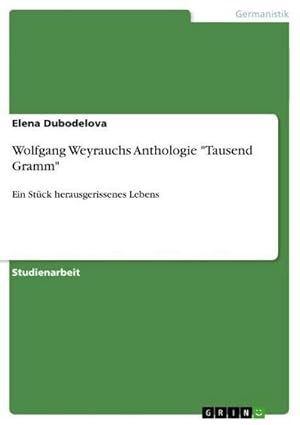 Germanistik

Elena Dubodelova

Wolfgang Weyrauchs Anthologie "Tausend Gramm"

Ein Stück herausgerissenes Lebens

Studienarbeit

GRIN